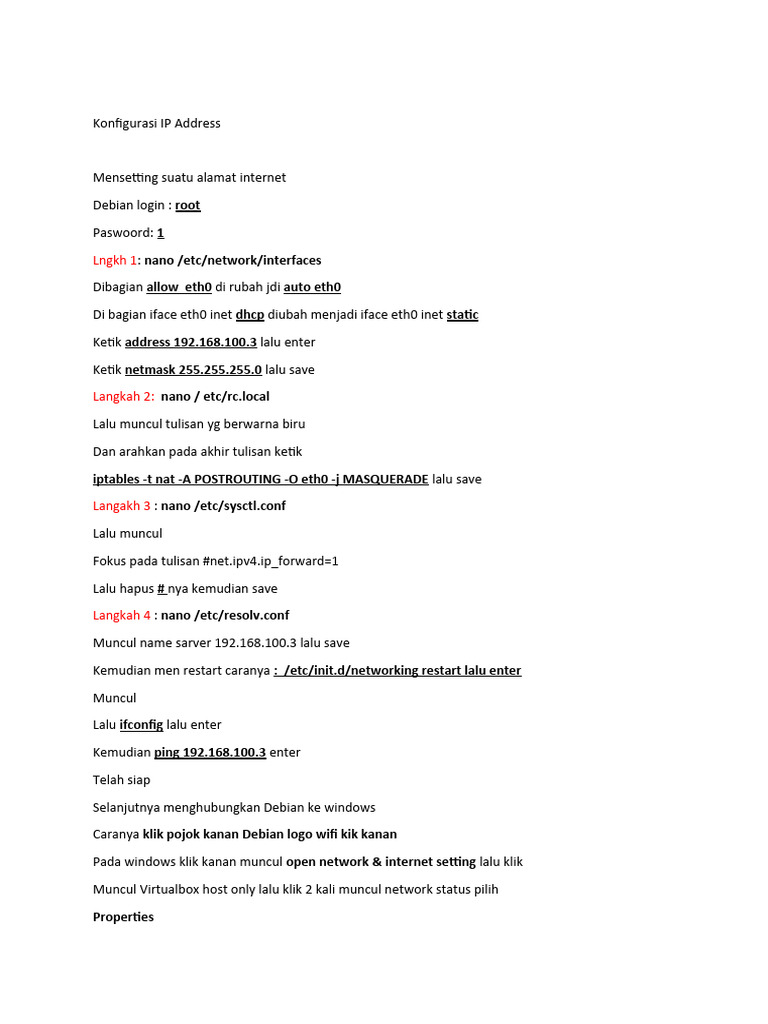 Konfigurasi IP Address

Mensetting suatu alamat internet

Debian login : root

Paswoord: 1

Lngkh 1: nano /etc/network/interfaces

Dibagian allow_eth0 di rubah jdi auto eth0

Di bagian iface eth0 inet dhcp diubah menjadi iface eth0 inet static

Ketik address 192.168.100.3 lalu enter

Ketik netmask 255.255.255.0 lalu save

Langkah 2: nano / etc/rc.local

Lalu muncul tulisan yg berwarna biru

Dan arahkan pada akhir tulisan ketik

iptables -t nat -A POSTROUTING -O eth0 -j MASQUERADE lalu save

Langakh 3 : nano /etc/sysctl.conf

Lalu muncul

Fokus pada tulisan #net.ipv4.ip_forward=1

Lalu hapus # nya kemudian save

Langkah 4 : nano /etc/resolv.conf

Muncul name sarver 192.168.100.3 lalu save

Kemudian men restart caranya : /etc/init.d/networking restart lalu enter

Muncul

Lalu ifconfig lalu enter

Kemudian ping 192.168.100.3 enter

Telah siap

Selanjutnya menghubungkan Debian ke windows

Caranya klik pojok kanan Debian logo wifi kik kanan

Pada windows klik kanan muncul open network & internet setting lalu klik

Muncul Virtualbox host only lalu klik 2 kali muncul network status pilih

Properties